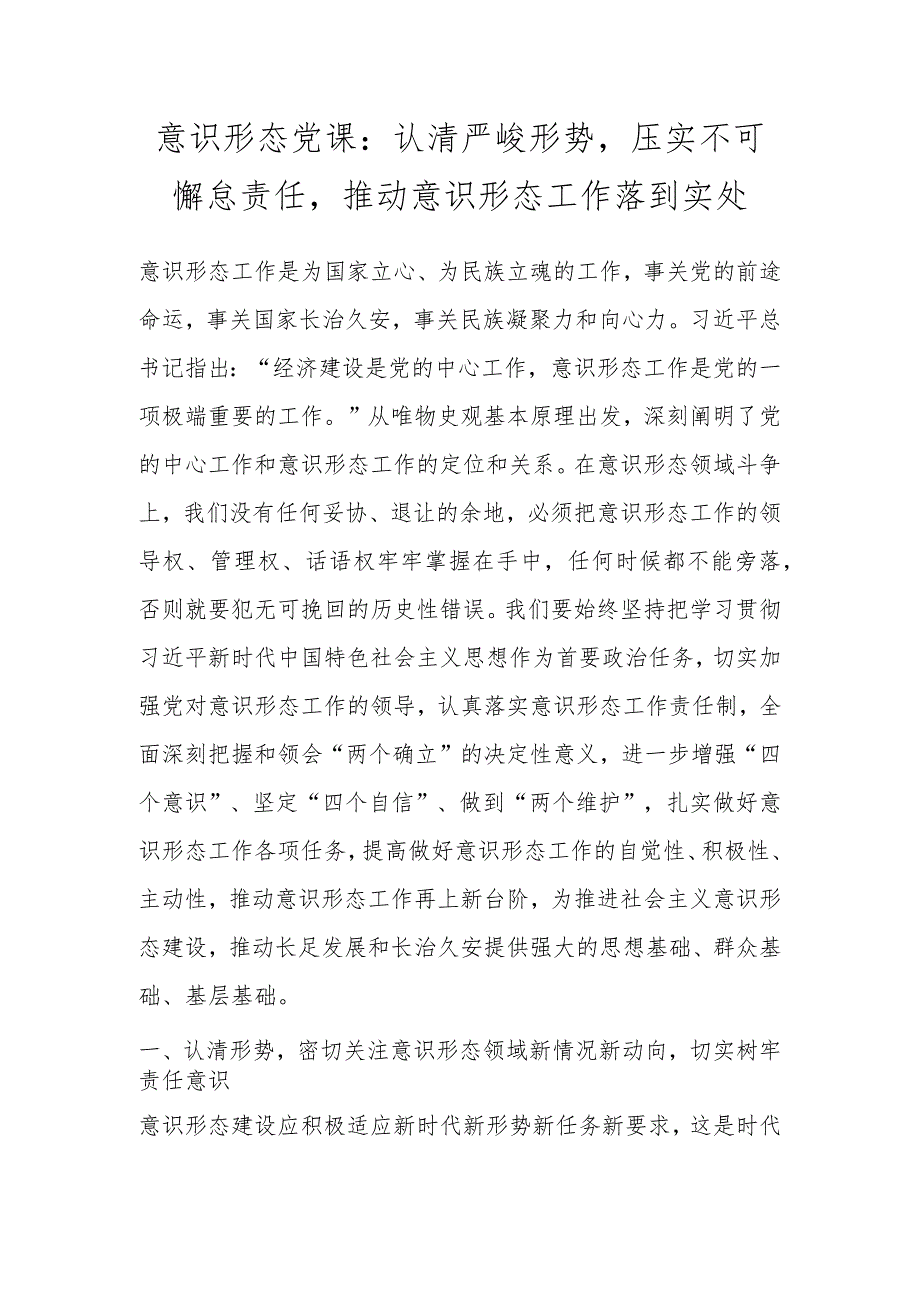 意识形态党课：认清严峻形势，压实不可懈怠责任，推动意识形态工作落到实处

意识形态工作是为国家立心、为民族立魂的工作，事关党的前途命运，事关国家长治久安，事关民族凝聚力和向心力。习近平总书记指出：“经济建设是党的中心工作，意识形态工作是党的一项极端重要的工作。”从唯物史观基本原理出发，深刻阐明了党的中心工作和意识形态工作的定位和关系。在意识形态领域斗争上，我们没有任何妥协、退让的余地，必须把意识形态工作的领导权、管理权、话语权牢牢掌握在手中，任何时候都不能旁落，否则就要犯无可挽回的历史性错误。我们要始终坚持把学习贯彻习近平新时代中国特色社会主义思想作为首要政治任务，切实加强党对意识形态工作的领导，认真落实意识形态工作责任制，全面深刻把握和领会“两个确立”的决定性意义，进一步增强“四个意识”、坚定“四个自信”、做到“两个维护”，扎实做好意识形态工作各项任务，提高做好意识形态工作的自觉性、积极性、主动性，推动意识形态工作再上新台阶，为推进社会主义意识形态建设，推动长足发展和长治久安提供强大的思想基础、群众基础、基层基础。

一、认清形势，密切关注意识形态领域新情况新动向，切实树牢责任意识

意识形态建设应积极适应新时代新形势新任务新要求，这是时代